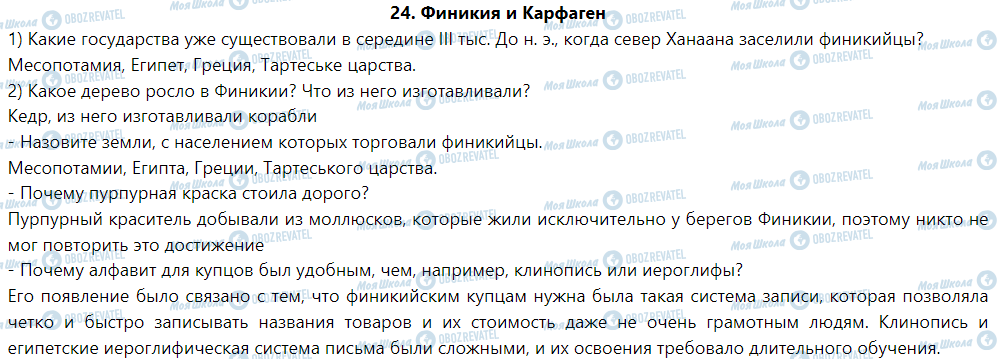 24. Финикия и Карфаген

1) Какие государства уже существовали в середине III тыс. До н. э., когда север Ханаана заселили финикийцы?
Месопотамия, Египет, Греция, Тартеське царства.
2) Какое дерево росло в Финикии? Что из него изготавливали?
Кедр, из него изготавливали корабли
- Назовите земли, с населением которых торговали финикийцы.
Месопотамии, Египта, Греции, Тартеського царства.
- Почему пурпурная краска стоила дорого?
Пурпурный краситель добывали из моллюсков, которые жили исключительно у берегов Финикии, поэтому никто не мог повторить это достижение
- Почему алфавит для купцов был удобным, чем, например, клинопись или иероглифы?
Его появление было связано с тем, что финикийским купцам нужна была такая система записи, которая позволяла четко и быстро записывать названия товаров и их стоимость даже не очень грамотным людям. Клинопись и египетские иероглифическая система письма были сложными, и их освоения требовало длительного обучения.

Моя Школа OBOZREVATEL